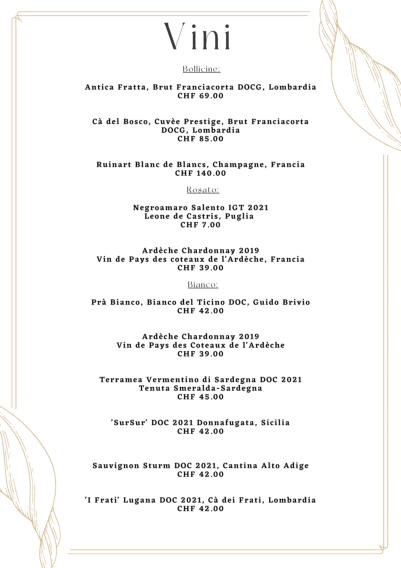 Vini

Bollicine:

Antica Fratta, Brut Franciacorta DOCG, Lombardia
CHF 69.00

Cà del Bosco, Cuvèe Prestige, Brut Franciacorta DOCG, Lombardia
CHF 85.00

Ruinart Blanc de Blancs, Champagne, Francia
CHF 140.00

Rosato:

Negroamaro Salento IGT 2021
Leone de Castris, Puglia
CHF 7.00

Ardèche Chardonnay 2019
Vin de Pays des coteaux de l'Ardèche, Francia
CHF 39.00

Bianco:

Prà Bianco, Bianco del Ticino DOC, Guido Brivio
CHF 42.00

Ardèche Chardonnay 2019
Vin de Pays des Coteaux de l'Ardèche
CHF 39.00

Terramea Vermentino di Sardegna DOC 2021
Tenuta Smeralda-Sardegna
CHF 45.00

'SurSur' DOC 2021 Donnafugata, Sicilia
CHF 42.00

Sauvignon Sturm DOC 2021, Cantina Alto Adige
CHF 42.00

'I Frati' Lugana DOC 2021, Cà dei Frati, Lombardia
CHF 42.00